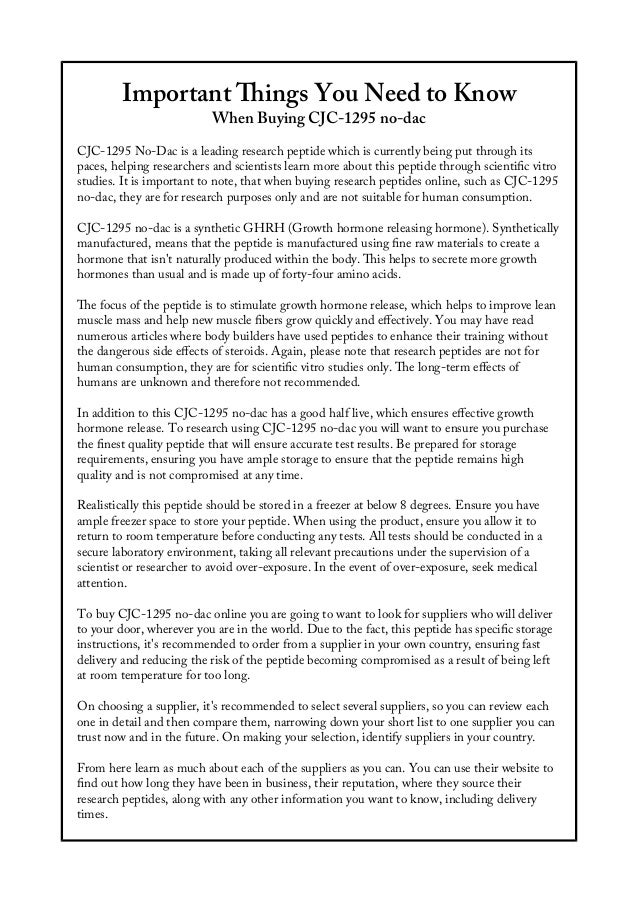 Important Things You Need to Know
When Buying CJC-1295 no-dac

CJC-1295 No-Dac is a leading research peptide which is currently being put through its paces, helping researchers and scientists learn more about this peptide through scientific vitro studies. It is important to note, that when buying research peptides online, such as CJC-1295 no-dac, they are for research purposes only and are not suitable for human consumption.

CJC-1295 no-dac is a synthetic GHRH (Growth hormone releasing hormone). Synthetically manufactured, means that the peptide is manufactured using fine raw materials to create a hormone that isn't naturally produced within the body. This helps to secrete more growth hormones than usual and is made up of forty-four amino acids.

The focus of the peptide is to stimulate growth hormone release, which helps to improve lean muscle mass and help new muscle fibers grow quickly and effectively. You may have read numerous articles where body builders have used peptides to enhance their training without the dangerous side effects of steroids. Again, please note that research peptides are not for human consumption, they are for scientific vitro studies only. The long-term effects of humans are unknown and therefore not recommended.

In addition to this CJC-1295 no-dac has a good half live, which ensures effective growth hormone release. To research using CJC-1295 no-dac you will want to ensure you purchase the finest quality peptide that will ensure accurate test results. Be prepared for storage requirements, ensuring you have ample storage to ensure that the peptide remains high quality and is not compromised at any time.

Realistically this peptide should be stored in a freezer at below 8 degrees. Ensure you have ample freezer space to store your peptide. When using the product, ensure you allow it to return to room temperature before conducting any tests. All tests should be conducted in a secure laboratory environment, taking all relevant precautions under the supervision of a scientist or researcher to avoid over-exposure. In the event of over-exposure, seek medical attention.

To buy CJC-1295 no-dac online you are going to want to look for suppliers who will deliver to your door, wherever you are in the world. Due to the fact, this peptide has specific storage instructions, it's recommended to order from a supplier in your own country, ensuring fast delivery and reducing the risk of the peptide becoming compromised as a result of being left at room temperature for too long.

On choosing a supplier, it's recommended to select several suppliers, so you can review each one in detail and then compare them, narrowing down your short list to one supplier you can trust now and in the future. On making your selection, identify suppliers in your country.

From here learn as much about each of the suppliers as you can. You can use their website to find out how long they have been in business, their reputation, where they source their research peptides, along with any other information you want to know, including delivery times.